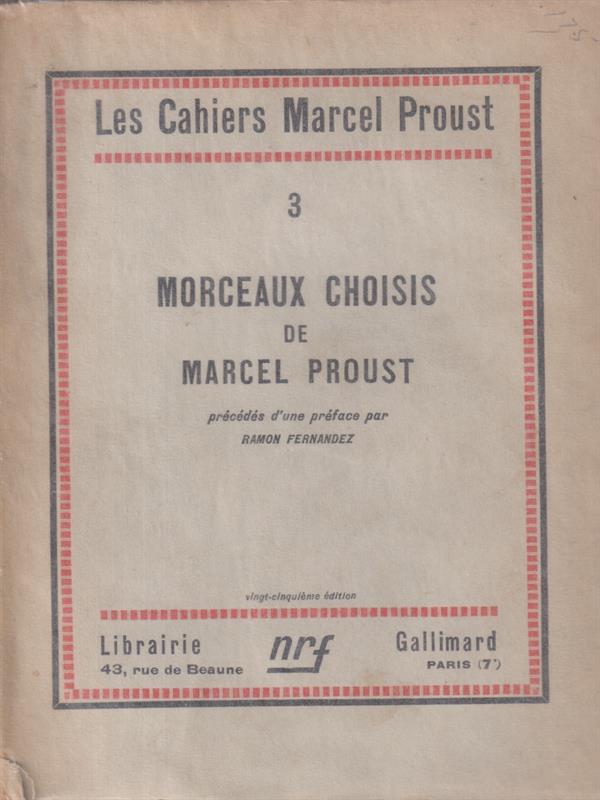 Les Cahiers Marcel Proust

3

MORCEAUX CHOISIS
DE
MARCEL PROUST

précédés d'une préface par
RAMON FERNANDEZ

vingt-cinquième édition

Librairie
43, rue de Beaune

nrf

Gallimard
PARIS (7e)